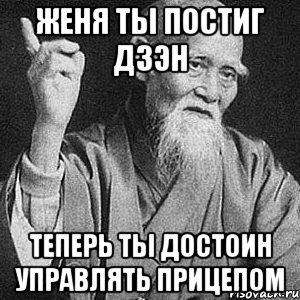 ЖЕНЯ ТЫ ПОСТИГ ДЗЭН

ТЕПЕРЬ ТЫ ДОСТОИН УПРАВЛЯТЬ ПРИЦЕПОМ

risovach.ru